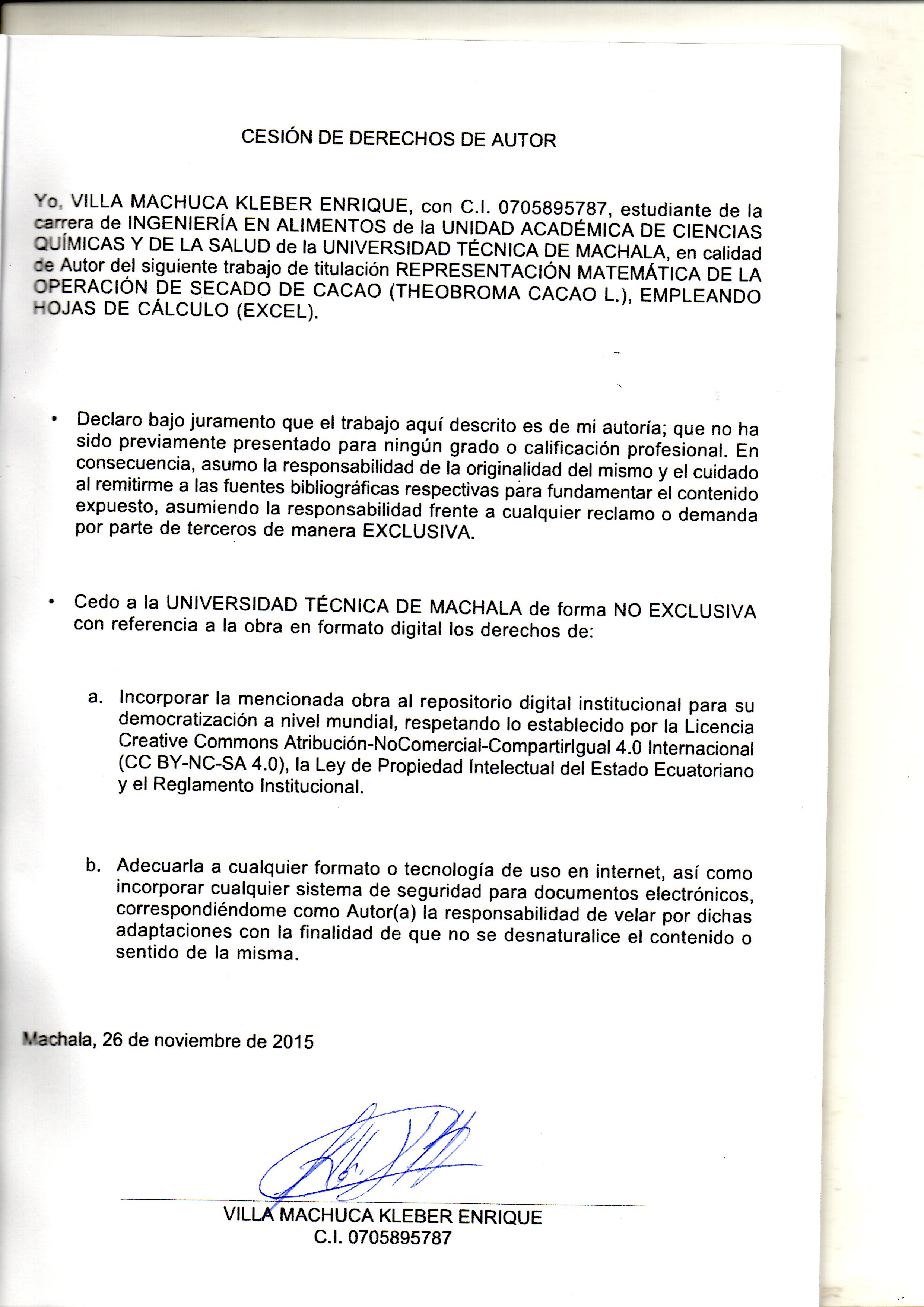 CESIÓN DE DERECHOS DE AUTOR

Yo, VILLA MACHUCA KLEBER ENRIQUE, con C.I. 0705895787, estudiante de la carrera de INGENIERÍA EN ALIMENTOS de la UNIDAD ACADÉMICA DE CIENCIAS QUÍMICAS Y DE LA SALUD de la UNIVERSIDAD TÉCNICA DE MACHALA, en calidad de Autor del siguiente trabajo de titulación REPRESENTACIÓN MATEMÁTICA DE LA OPERACIÓN DE SECADO DE CACAO (THEOBROMA CACAO L.), EMPLEANDO HOJAS DE CÁLCULO (EXCEL).

• Declaro bajo juramento que el trabajo aquí descrito es de mi autoría; que no ha sido previamente presentado para ningún grado o calificación profesional. En consecuencia, asumo la responsabilidad de la originalidad del mismo y el cuidado al remitirme a las fuentes bibliográficas respectivas para fundamentar el contenido expuesto, asumiendo la responsabilidad frente a cualquier reclamo o demanda por parte de terceros de manera EXCLUSIVA.

• Cedo a la UNIVERSIDAD TÉCNICA DE MACHALA de forma NO EXCLUSIVA con referencia a la obra en formato digital los derechos de:

a. Incorporar la mencionada obra al repositorio digital institucional para su democratización a nivel mundial, respetando lo establecido por la Licencia Creative Commons Atribución-NoComercial-CompartirIgual 4.0 Internacional (CC BY-NC-SA 4.0), la Ley de Propiedad Intelectual del Estado Ecuatoriano y el Reglamento Institucional.

b. Adecuarla a cualquier formato o tecnología de uso en internet, así como incorporar cualquier sistema de seguridad para documentos electrónicos, correspondiéndome como Autor(a) la responsabilidad de velar por dichas adaptaciones con la finalidad de que no se desnaturalice el contenido o sentido de la misma.

Machala, 26 de noviembre de 2015

VILLA MACHUCA KLEBER ENRIQUE
C.I. 0705895787